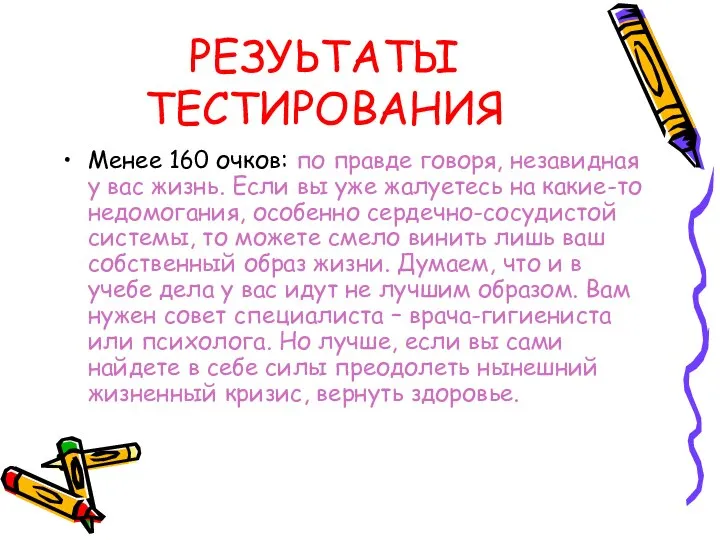 РЕЗУЬТАТЫ ТЕСТИРОВАНИЯ

• Менее 160 очков: по правде говоря, незавидная у вас жизнь. Если вы уже жалуетесь на какие-то недомогания, особенно сердечно-сосудистой системы, то можете смело винить лишь ваш собственный образ жизни. Думаем, что и в учебе дела у вас идут не лучшим образом. Вам нужен совет специалиста – врача-гигиениста или психолога. Но лучше, если вы сами найдете в себе силы преодолеть нынешний жизненный кризис, вернуть здоровье.